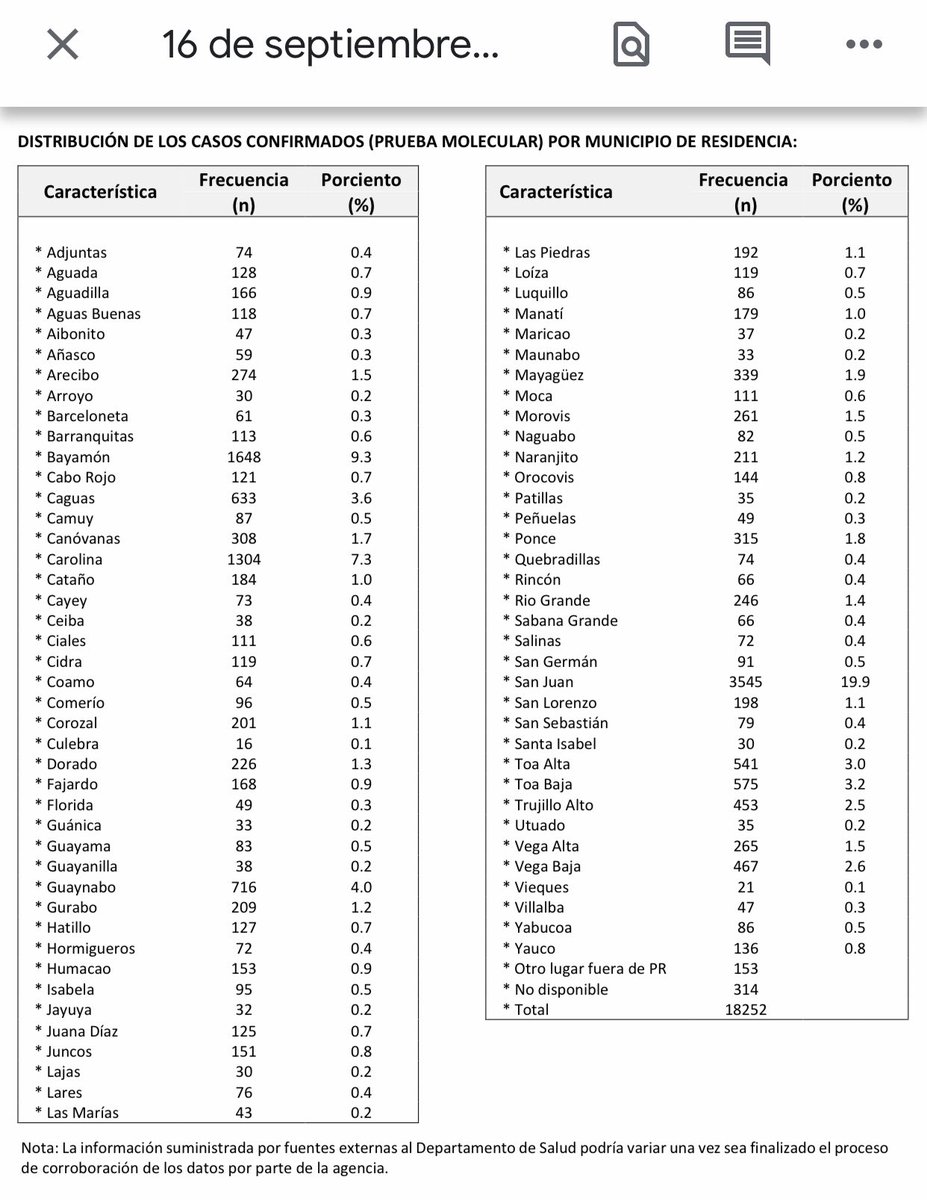 16 de septiembre...

DISTRIBUCIÓN DE LOS CASOS CONFIRMADOS (PRUEBA MOLECULAR) POR MUNICIPIO DE RESIDENCIA:

| Característica | Frecuencia (n) | Porciento (%) |
|---|---|---|
| * Adjuntas | 74 | 0.4 |
| * Aguada | 128 | 0.7 |
| * Aguadilla | 166 | 0.9 |
| * Aguas Buenas | 118 | 0.7 |
| * Aibonito | 47 | 0.3 |
| * Añasco | 59 | 0.3 |
| * Arecibo | 274 | 1.5 |
| * Arroyo | 30 | 0.2 |
| * Barceloneta | 61 | 0.3 |
| * Barranquitas | 113 | 0.6 |
| * Bayamón | 1648 | 9.3 |
| * Cabo Rojo | 121 | 0.7 |
| * Caguas | 633 | 3.6 |
| * Camuy | 87 | 0.5 |
| * Canóvanas | 308 | 1.7 |
| * Carolina | 1304 | 7.3 |
| * Cataño | 184 | 1.0 |
| * Cayey | 73 | 0.4 |
| * Ceiba | 38 | 0.2 |
| * Ciales | 111 | 0.6 |
| * Cidra | 119 | 0.7 |
| * Coamo | 64 | 0.4 |
| * Comerío | 96 | 0.5 |
| * Corozal | 201 | 1.1 |
| * Culebra | 16 | 0.1 |
| * Dorado | 226 | 1.3 |
| * Fajardo | 168 | 0.9 |
| * Florida | 49 | 0.3 |
| * Guánica | 33 | 0.2 |
| * Guayama | 83 | 0.5 |
| * Guayanilla | 38 | 0.2 |
| * Guaynabo | 716 | 4.0 |
| * Gurabo | 209 | 1.2 |
| * Hatillo | 127 | 0.7 |
| * Hormigueros | 72 | 0.4 |
| * Humacao | 153 | 0.9 |
| * Isabela | 95 | 0.5 |
| * Jayuya | 32 | 0.2 |
| * Juana Díaz | 125 | 0.7 |
| * Juncos | 151 | 0.8 |
| * Lajas | 30 | 0.2 |
| * Lares | 76 | 0.4 |
| * Las Marías | 43 | 0.2 |

| Característica | Frecuencia (n) | Porciento (%) |
|---|---|---|
| * Las Piedras | 192 | 1.1 |
| * Loíza | 119 | 0.7 |
| * Luquillo | 86 | 0.5 |
| * Manatí | 179 | 1.0 |
| * Maricao | 37 | 0.2 |
| * Maunabo | 33 | 0.2 |
| * Mayagüez | 339 | 1.9 |
| * Moca | 111 | 0.6 |
| * Morovis | 261 | 1.5 |
| * Naguabo | 82 | 0.5 |
| * Naranjito | 211 | 1.2 |
| * Orocovis | 144 | 0.8 |
| * Patillas | 35 | 0.2 |
| * Peñuelas | 49 | 0.3 |
| * Ponce | 315 | 1.8 |
| * Quebradillas | 74 | 0.4 |
| * Rincón | 66 | 0.4 |
| * Rio Grande | 246 | 1.4 |
| * Sabana Grande | 66 | 0.4 |
| * Salinas | 72 | 0.4 |
| * San Germán | 91 | 0.5 |
| * San Juan | 3545 | 19.9 |
| * San Lorenzo | 198 | 1.1 |
| * San Sebastián | 79 | 0.4 |
| * Santa Isabel | 30 | 0.2 |
| * Toa Alta | 541 | 3.0 |
| * Toa Baja | 575 | 3.2 |
| * Trujillo Alto | 453 | 2.5 |
| * Utuado | 35 | 0.2 |
| * Vega Alta | 265 | 1.5 |
| * Vega Baja | 467 | 2.6 |
| * Vieques | 21 | 0.1 |
| * Villalba | 47 | 0.3 |
| * Yabucoa | 86 | 0.5 |
| * Yauco | 136 | 0.8 |
| * Otro lugar fuera de PR | 153 | |
| * No disponible | 314 | |
| * Total | 18252 | |

Nota: La información suministrada por fuentes externas al Departamento de Salud podría variar una vez sea finalizado el proceso de corroboración de los datos por parte de la agencia.